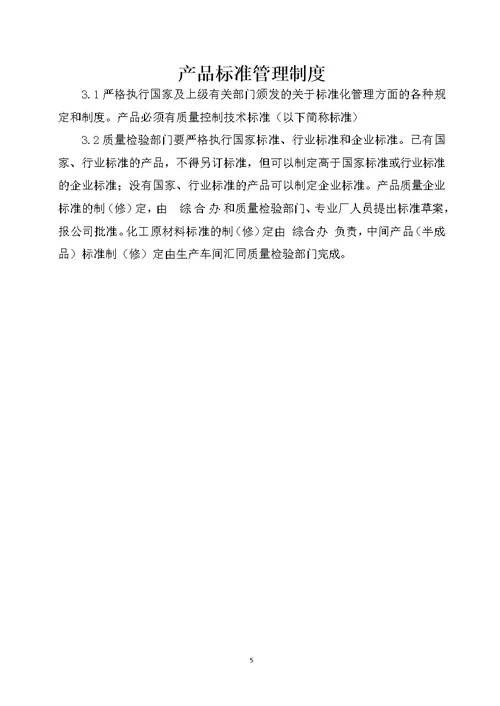 产品标准管理制度

3.1 严格执行国家及上级有关部门颁发的关于标准化管理方面的各种规定和制度。产品必须有质量控制技术标准（以下简称标准）

3.2 质量检验部门要严格执行国家标准、行业标准和企业标准。已有国家、行业标准的产品，不得另订标准，但可以制定高于国家标准或行业标准的企业标准；没有国家、行业标准的产品可以制定企业标准。产品质量企业标准的制（修）定，由 综合办 和质量检验部门、专业厂人员提出标准草案，报公司批准。化工原材料标准的制（修）定由 综合办 负责，中间产品（半成品）标准制（修）定由生产车间汇同质量检验部门完成。

5